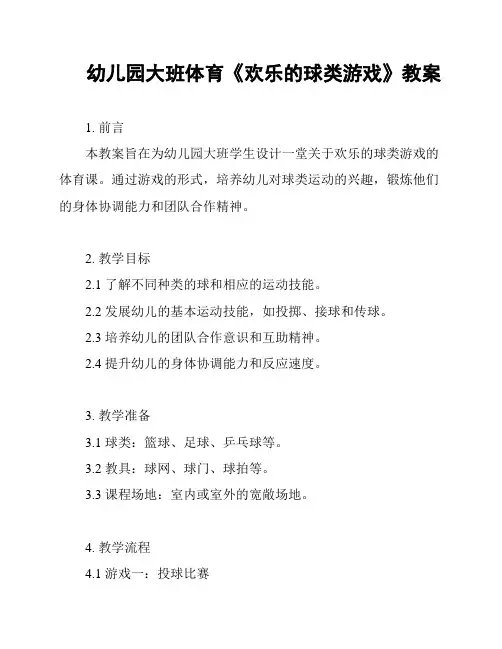 幼儿园大班体育《欢乐的球类游戏》教案

1. 前言

本教案旨在为幼儿园大班学生设计一堂关于欢乐的球类游戏的体育课。通过游戏的形式，培养幼儿对球类运动的兴趣，锻炼他们的身体协调能力和团队合作精神。

2. 教学目标

2.1 了解不同种类的球和相应的运动技能。

2.2 发展幼儿的基本运动技能，如投掷、接球和传球。

2.3 培养幼儿的团队合作意识和互助精神。

2.4 提升幼儿的身体协调能力和反应速度。

3. 教学准备

3.1 球类：篮球、足球、乒乓球等。

3.2 教具：球网、球门、球拍等。

3.3 课程场地：室内或室外的宽敞场地。

4. 教学流程

4.1 游戏一：投球比赛